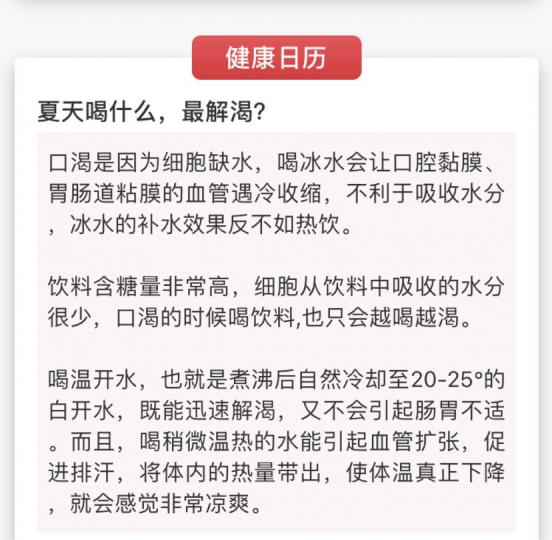 健康日历

夏天喝什么，最解渴？

口渴是因为细胞缺水，喝冰水会让口腔黏膜、胃肠道粘膜的血管遇冷收缩，不利于吸收水分，冰水的补水效果反不如热饮。

饮料含糖量非常高，细胞从饮料中吸收的水分很少，口渴的时候喝饮料,也只会越喝越渴。

喝温开水，也就是煮沸后自然冷却至20-25°的白开水，既能迅速解渴，又不会引起肠胃不适。而且，喝稍微温热的水能引起血管扩张，促进排汗，将体内的热量带出，使体温真正下降，就会感觉非常凉爽。